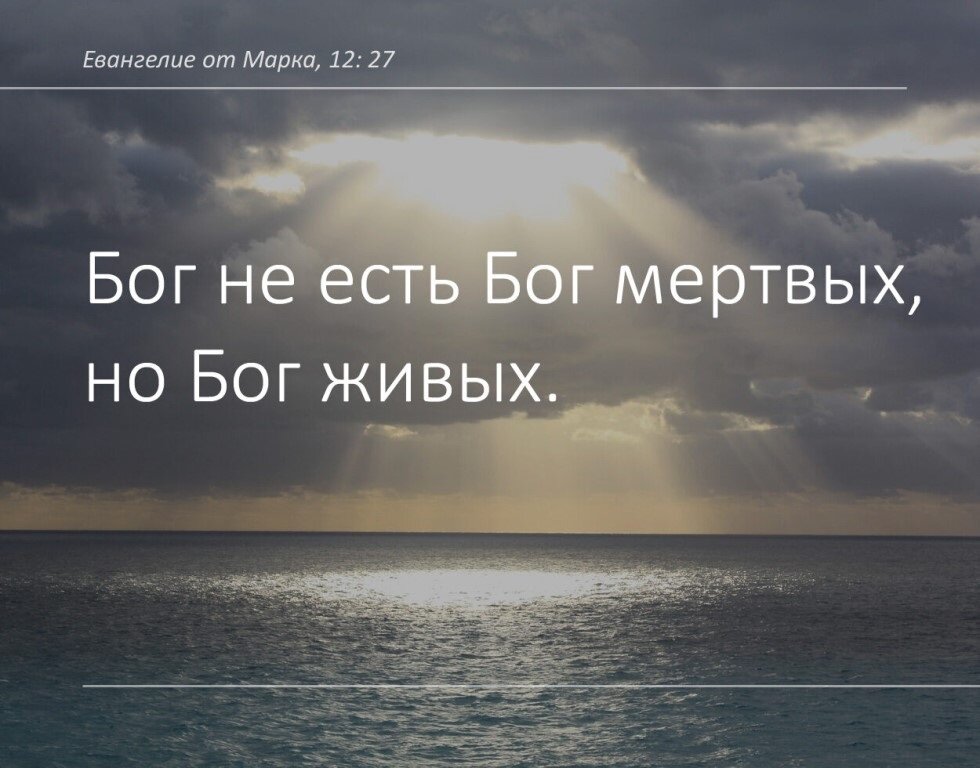 Евангелие от Марка, 12: 27

Бог не есть Бог мертвых, но Бог живых.